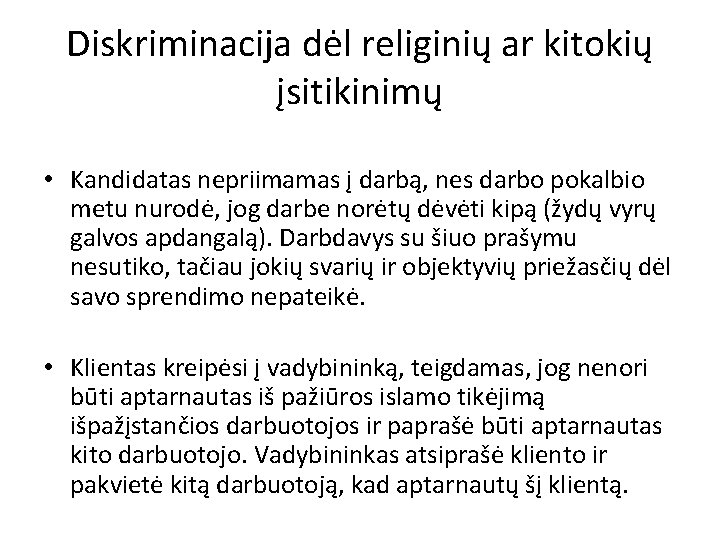 Diskriminacija dėl religinių ar kitokių įsitikinimų

• Kandidatas nepriimamas į darbą, nes darbo pokalbio metu nurodė, jog darbe norėtų dėvėti kipą (žydų vyrų galvos apdangalą). Darbdavys su šiuo prašymu nesutiko, tačiau jokių svarių ir objektyvių priežasčių dėl savo sprendimo nepateikė.

• Klientas kreipėsi į vadybininką, teigdamas, jog nenori būti aptarnautas iš pažiūros islamo tikėjimą išpažįstančios darbuotojos ir paprašė būti aptarnautas kito darbuotojo. Vadybininkas atsiprašė kliento ir pakvietė kitą darbuotoją, kad aptarnautų šį klientą.